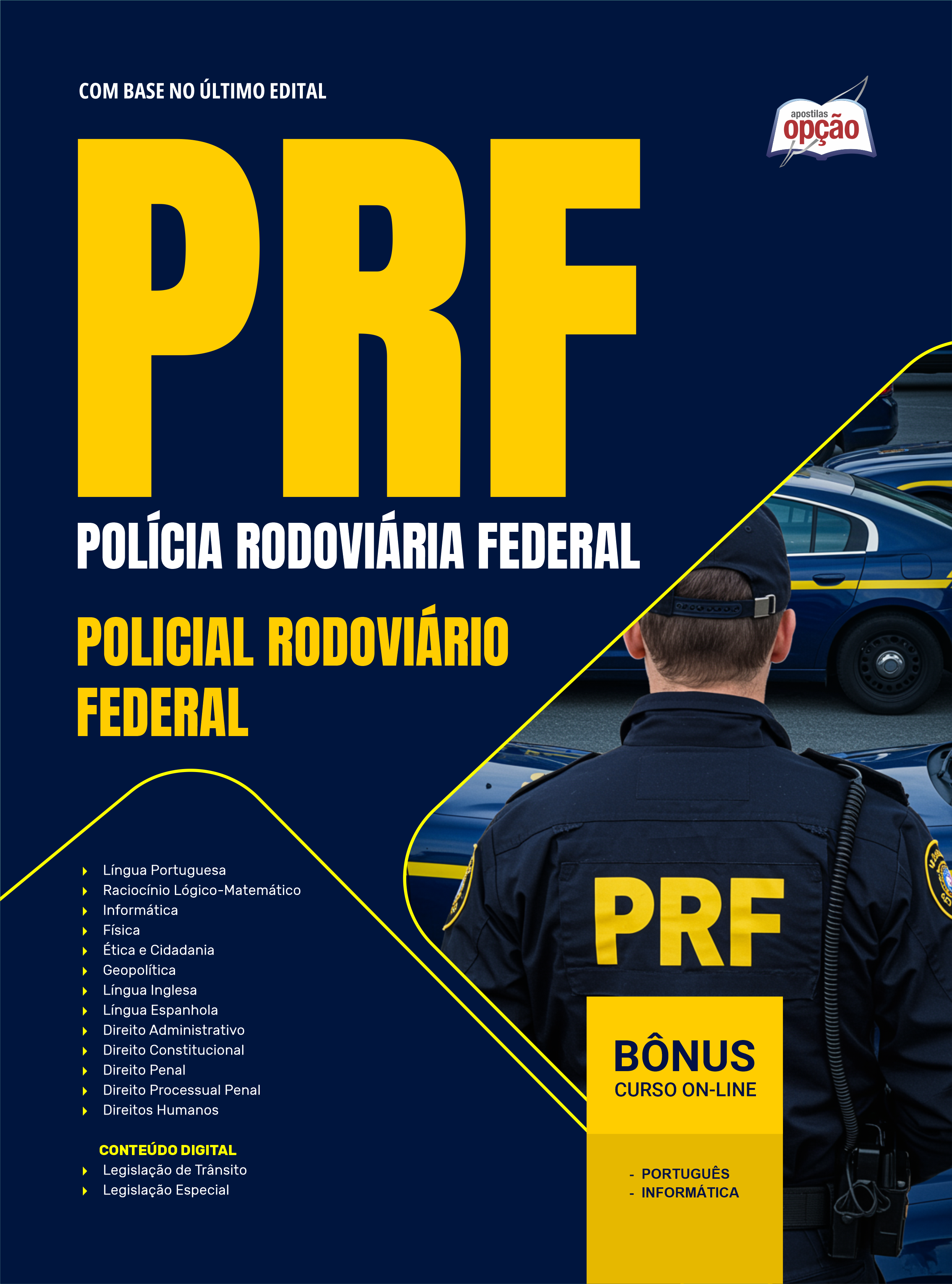 COM BASE NO ÚLTIMO EDITAL

apostilas opção

PRF

POLÍCIA RODOVIÁRIA FEDERAL

POLICIAL RODOVIÁRIO FEDERAL

Língua Portuguesa
Raciocínio Lógico-Matemático
Informática
Física
Ética e Cidadania
Geopolítica
Língua Inglesa
Língua Espanhola
Direito Administrativo
Direito Constitucional
Direito Penal
Direito Processual Penal
Direitos Humanos

CONTEÚDO DIGITAL
Legislação de Trânsito
Legislação Especial

PRF

BÔNUS
CURSO ON-LINE

- PORTUGUÊS
- INFORMÁTICA